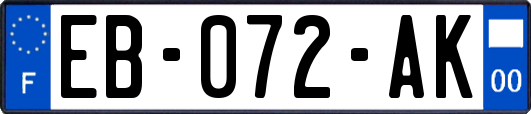 F

EB-072-AK

00